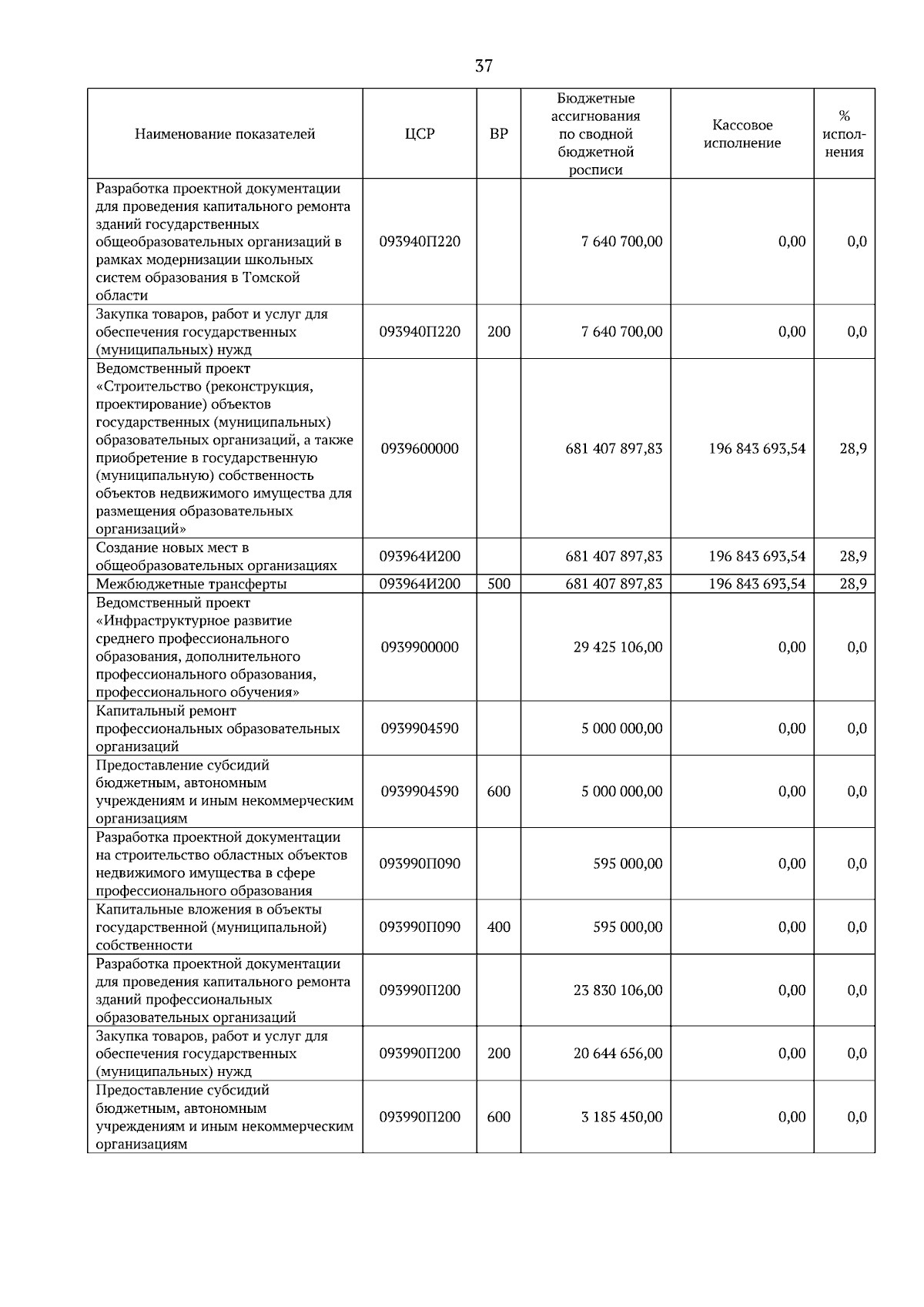 37

| Наименование показателей | ЦСР | ВР | Бюджетные ассигнования по сводной бюджетной росписи | Кассовое исполнение | % исполнения |
|---|---|---|---|---|---|
| Разработка проектной документации для проведения капитального ремонта зданий государственных общеобразовательных организаций в рамках модернизации школьных систем образования в Томской области | 093940П220 |  | 7 640 700,00 | 0,00 | 0,0 |
| Закупка товаров, работ и услуг для обеспечения государственных (муниципальных) нужд | 093940П220 | 200 | 7 640 700,00 | 0,00 | 0,0 |
| Ведомственный проект «Строительство (реконструкция, проектирование) объектов государственных (муниципальных) образовательных организаций, а также приобретение в государственную (муниципальную) собственность объектов недвижимого имущества для размещения образовательных организаций» | 0939600000 |  | 681 407 897,83 | 196 843 693,54 | 28,9 |
| Создание новых мест в общеобразовательных организациях | 093964И200 |  | 681 407 897,83 | 196 843 693,54 | 28,9 |
| Межбюджетные трансферты | 093964И200 | 500 | 681 407 897,83 | 196 843 693,54 | 28,9 |
| Ведомственный проект «Инфраструктурное развитие среднего профессионального образования, дополнительного профессионального образования, профессионального обучения» | 0939900000 |  | 29 425 106,00 | 0,00 | 0,0 |
| Капитальный ремонт профессиональных образовательных организаций | 0939904590 |  | 5 000 000,00 | 0,00 | 0,0 |
| Предоставление субсидий бюджетным, автономным учреждениям и иным некоммерческим организациям | 0939904590 | 600 | 5 000 000,00 | 0,00 | 0,0 |
| Разработка проектной документации на строительство областных объектов недвижимого имущества в сфере профессионального образования | 093990П090 |  | 595 000,00 | 0,00 | 0,0 |
| Капитальные вложения в объекты государственной (муниципальной) собственности | 093990П090 | 400 | 595 000,00 | 0,00 | 0,0 |
| Разработка проектной документации для проведения капитального ремонта зданий профессиональных образовательных организаций | 093990П200 |  | 23 830 106,00 | 0,00 | 0,0 |
| Закупка товаров, работ и услуг для обеспечения государственных (муниципальных) нужд | 093990П200 | 200 | 20 644 656,00 | 0,00 | 0,0 |
| Предоставление субсидий бюджетным, автономным учреждениям и иным некоммерческим организациям | 093990П200 | 600 | 3 185 450,00 | 0,00 | 0,0 |